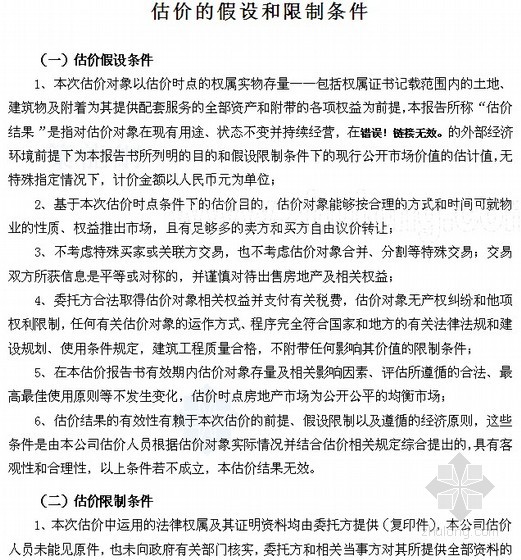 估价的假设和限制条件

（一）估价假设条件

1、本次估价对象以估价时点的权属实物存量——包括权属证书记载范围内的土地、建筑物及附着为其提供配套服务的全部资产和附带的各项权益为前提，本报告所称“估价结果”是指对估价对象在现有用途、状态不变并持续经营，在错误！链接无效。的外部经济环境前提下为本报告书所列明的目的和假设限制条件下的现行公开市场价值的估计值，无特殊指定情况下，计价金额以人民币元为单位；

2、基于本次估价时点条件下的估价目的，估价对象能够按合理的方式和时间可就物业的性质、权益推出市场，且有足够多的卖方和买方自由议价转让；

3、不考虑特殊买家或关联方交易，也不考虑估价对象合并、分割等特殊交易；交易双方所获信息是平等或对称的，并谨慎对待出售房地产及相关权益；

4、委托方合法取得估价对象相关权益并支付有关税费，估价对象无产权纠纷和他项权利限制，任何有关估价对象的运作方式、程序完全符合国家和地方的有关法律法规和建设规划、使用条件规定，建筑工程质量合格，不附带任何影响其价值的限制条件；

5、在本估价报告书有效期内估价对象存量及相关影响因素、评估所遵循的合法、最高最佳使用原则等不发生变化，估价时点房地产市场为公开公平的均衡市场；

6、估价结果的有效性有赖于本次估价的前提、假设限制以及遵循的经济原则，这些条件是由本公司估价人员根据估价对象实际情况并结合估价相关规定综合提出的，具有客观性和合理性，以上条件若不成立，本估价结果无效。

（二）估价限制条件

1、本次估价中运用的法律权属及其证明资料均由委托方提供（复印件），本公司估价人员未能见原件，也未向政府有关部门核实，委托方和相关当事方对其所提供全部资料的

zhulong.com